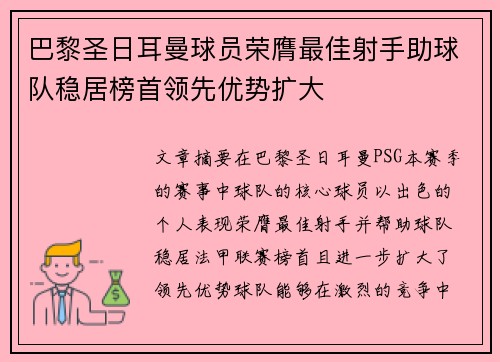 巴黎圣日耳曼球员荣膺最佳射手助球队稳居榜首领先优势扩大

文章摘要在巴黎圣日耳曼PSG本赛季的赛事中球队的核心球员以出色的个人表现荣膺最佳射手并帮助球队稳居法甲联赛榜首且进一步扩大了领先优势球队能够在激烈的竞争中

$